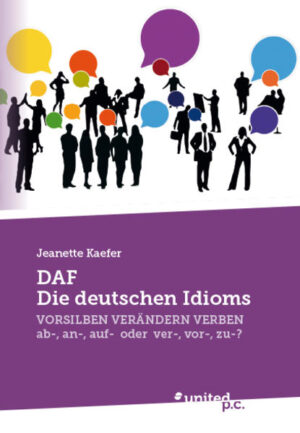 Jeanette Kaefer

DAF
Die deutschen Idioms

VORSILBEN VERÄNDERN VERBEN
ab-, an-, auf- oder ver-, vor-, zu-?

united p.c.